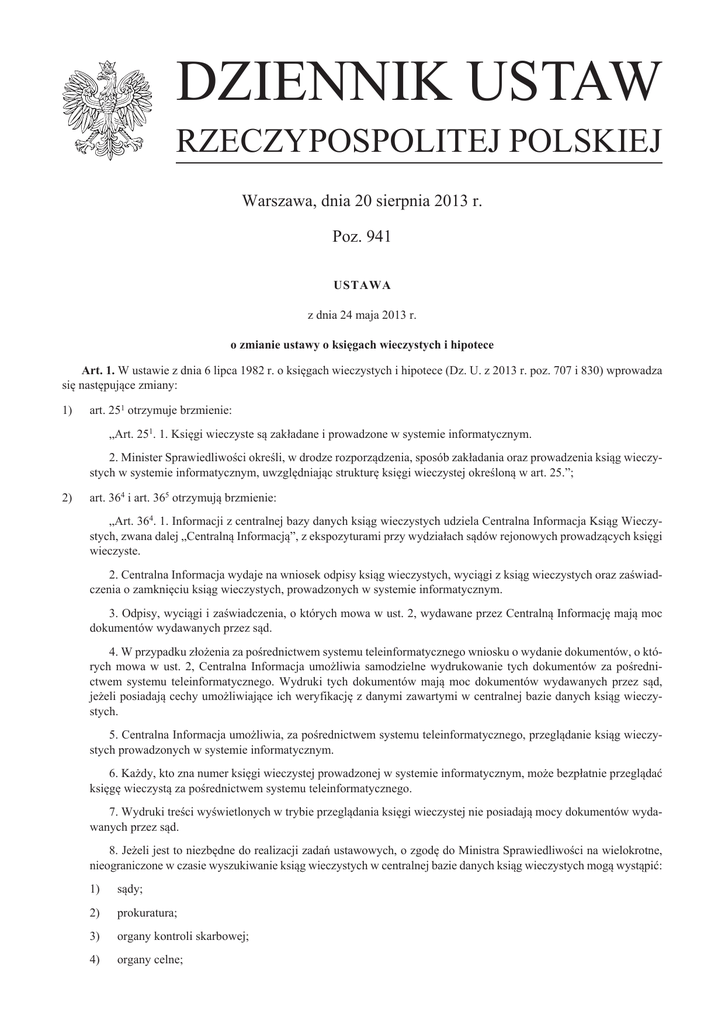 DZIENNIK USTAW
RZECZYPOSPOLITEJ POLSKIEJ

Warszawa, dnia 20 sierpnia 2013 r.

Poz. 941

USTAWA

z dnia 24 maja 2013 r.

o zmianie ustawy o księgach wieczystych i hipotece

Art. 1. W ustawie z dnia 6 lipca 1982 r. o księgach wieczystych i hipotece (Dz. U. z 2013 r. poz. 707 i 830) wprowadza się następujące zmiany:

1) art. $25^1$ otrzymuje brzmienie:

„Art. $25^1$. 1. Księgi wieczyste są zakładane i prowadzone w systemie informatycznym.

2. Minister Sprawiedliwości określi, w drodze rozporządzenia, sposób zakładania oraz prowadzenia ksiąg wieczystych w systemie informatycznym, uwzględniając strukturę księgi wieczystej określoną w art. 25.”;

2) art. $36^4$ i art. $36^5$ otrzymują brzmienie:

„Art. $36^4$. 1. Informacji z centralnej bazy danych ksiąg wieczystych udziela Centralna Informacja Ksiąg Wieczystych, zwana dalej „Centralną Informacją”, z ekspozyturami przy wydziałach sądów rejonowych prowadzących księgi wieczyste.

2. Centralna Informacja wydaje na wniosek odpisy ksiąg wieczystych, wyciągi z ksiąg wieczystych oraz zaświadczenia o zamknięciu ksiąg wieczystych, prowadzonych w systemie informatycznym.

3. Odpisy, wyciągi i zaświadczenia, o których mowa w ust. 2, wydawane przez Centralną Informację mają moc dokumentów wydawanych przez sąd.

4. W przypadku złożenia za pośrednictwem systemu teleinformatycznego wniosku o wydanie dokumentów, o których mowa w ust. 2, Centralna Informacja umożliwia samodzielne wydrukowanie tych dokumentów za pośrednictwem systemu teleinformatycznego. Wydruki tych dokumentów mają moc dokumentów wydawanych przez sąd, jeżeli posiadają cechy umożliwiające ich weryfikację z danymi zawartymi w centralnej bazie danych ksiąg wieczystych.

5. Centralna Informacja umożliwia, za pośrednictwem systemu teleinformatycznego, przeglądanie ksiąg wieczystych prowadzonych w systemie informatycznym.

6. Każdy, kto zna numer księgi wieczystej prowadzonej w systemie informatycznym, może bezpłatnie przeglądać księgę wieczystą za pośrednictwem systemu teleinformatycznego.

7. Wydruki treści wyświetlonych w trybie przeglądania księgi wieczystej nie posiadają mocy dokumentów wydawanych przez sąd.

8. Jeżeli jest to niezbędne do realizacji zadań ustawowych, o zgodę do Ministra Sprawiedliwości na wielokrotne, nieograniczone w czasie wyszukiwanie ksiąg wieczystych w centralnej bazie danych ksiąg wieczystych mogą wystąpić:

1) sądy;

2) prokuratura;

3) organy kontroli skarbowej;

4) organy celne;